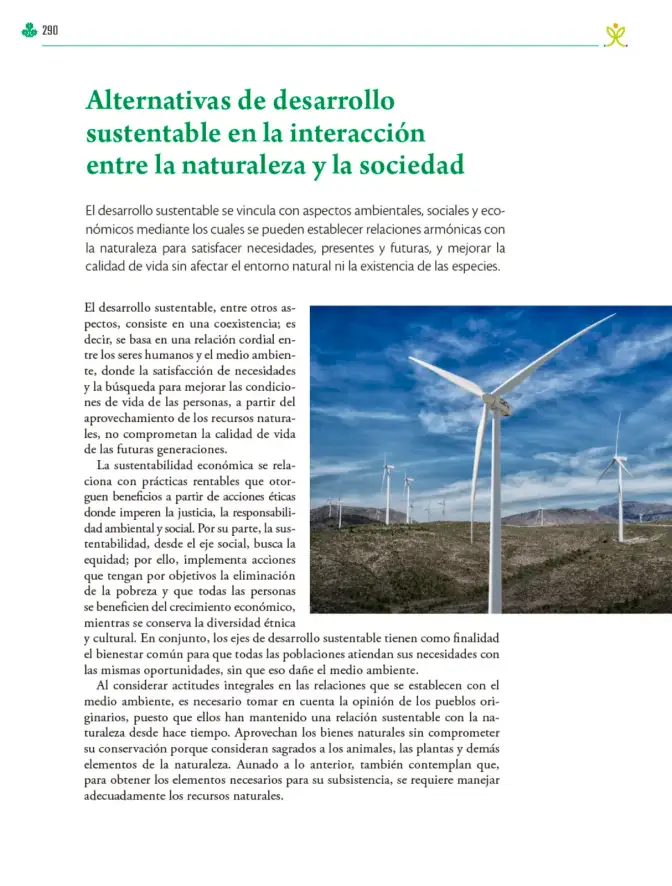 290

Alternativas de desarrollo sustentable en la interacción entre la naturaleza y la sociedad

El desarrollo sustentable se vincula con aspectos ambientales, sociales y económicos mediante los cuales se pueden establecer relaciones armónicas con la naturaleza para satisfacer necesidades, presentes y futuras, y mejorar la calidad de vida sin afectar el entorno natural ni la existencia de las especies.

El desarrollo sustentable, entre otros aspectos, consiste en una coexistencia; es decir, se basa en una relación cordial entre los seres humanos y el medio ambiente, donde la satisfacción de necesidades y la búsqueda para mejorar las condiciones de vida de las personas, a partir del aprovechamiento de los recursos naturales, no comprometan la calidad de vida de las futuras generaciones.

La sustentabilidad económica se relaciona con prácticas rentables que otorguen beneficios a partir de acciones éticas donde imperen la justicia, la responsabilidad ambiental y social. Por su parte, la sustentabilidad, desde el eje social, busca la equidad; por ello, implementa acciones que tengan por objetivos la eliminación de la pobreza y que todas las personas se beneficien del crecimiento económico, mientras se conserva la diversidad étnica y cultural. En conjunto, los ejes de desarrollo sustentable tienen como finalidad el bienestar común para que todas las poblaciones atiendan sus necesidades con las mismas oportunidades, sin que eso dañe el medio ambiente.

Al considerar actitudes integrales en las relaciones que se establecen con el medio ambiente, es necesario tomar en cuenta la opinión de los pueblos originarios, puesto que ellos han mantenido una relación sustentable con la naturaleza desde hace tiempo. Aprovechan los bienes naturales sin comprometer su conservación porque consideran sagrados a los animales, las plantas y demás elementos de la naturaleza. Aunado a lo anterior, también contemplan que, para obtener los elementos necesarios para su subsistencia, se requiere manejar adecuadamente los recursos naturales.